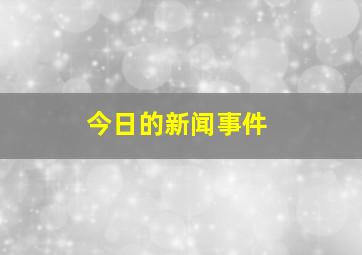 今日的新闻事件